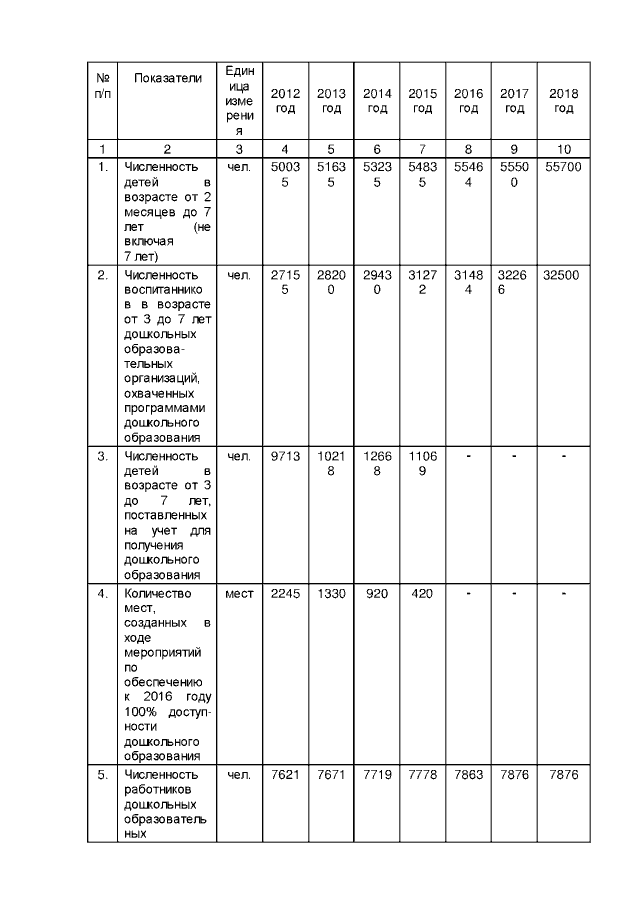 | № п/п | Показатели | Единица измерения | 2012 год | 2013 год | 2014 год | 2015 год | 2016 год | 2017 год | 2018 год |
|---|---|---|---|---|---|---|---|---|---|
| 1 | 2 | 3 | 4 | 5 | 6 | 7 | 8 | 9 | 10 |
| 1. | Численность детей в возрасте от 2 месяцев до 7 лет (не включая 7 лет) | чел. | 50035 | 51635 | 53235 | 54835 | 55464 | 55500 | 55700 |
| 2. | Численность воспитанников в возрасте от 3 до 7 лет дошкольных образовательных организаций, охваченных программами дошкольного образования | чел. | 27155 | 28200 | 29430 | 31272 | 31484 | 32266 | 32500 |
| 3. | Численность детей в возрасте от 3 до 7 лет, поставленных на учет для получения дошкольного образования | чел. | 9713 | 10218 | 12668 | 11069 | - | - | - |
| 4. | Количество мест, созданных в ходе мероприятий по обеспечению к 2016 году 100% доступности дошкольного образования | мест | 2245 | 1330 | 920 | 420 | - | - | - |
| 5. | Численность работников дошкольных образовательных | чел. | 7621 | 7671 | 7719 | 7778 | 7863 | 7876 | 7876 |